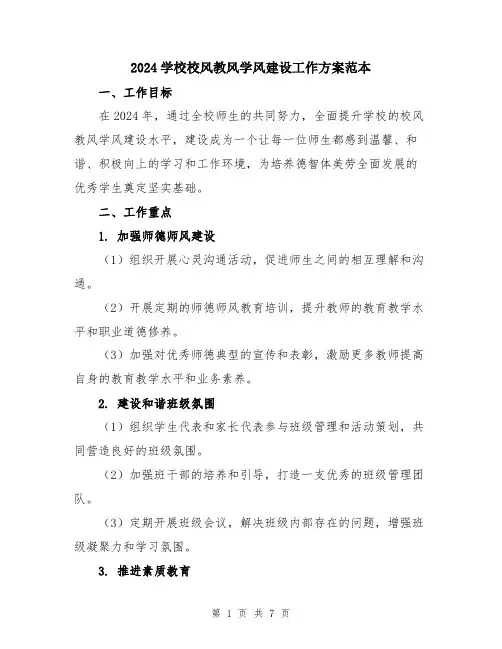 2024学校校风教风学风建设工作方案范本

一、工作目标

在2024年，通过全校师生的共同努力，全面提升学校的校风教风学风建设水平，建设成为一个让每一位师生都感到温馨、和谐、积极向上的学习和工作环境，为培养德智体美劳全面发展的优秀学生奠定坚实基础。

二、工作重点

1. 加强师德师风建设

（1）组织开展心灵沟通活动，促进师生之间的相互理解和沟通。

（2）开展定期的师德师风教育培训，提升教师的教育教学水平和职业道德修养。

（3）加强对优秀师德典型的宣传和表彰，激励更多教师提高自身的教育教学水平和业务素养。

2. 建设和谐班级氛围

（1）组织学生代表和家长代表参与班级管理和活动策划，共同营造良好的班级氛围。

（2）加强班干部的培养和引导，打造一支优秀的班级管理团队。

（3）定期开展班级会议，解决班级内部存在的问题，增强班级凝聚力和学习氛围。

3. 推进素质教育

第 1 页 共 7 页